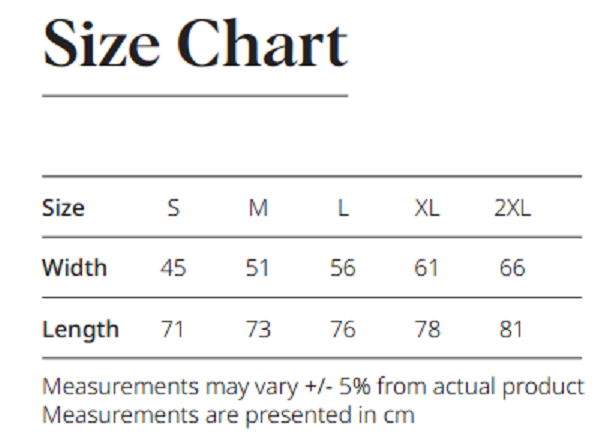 Size Chart

| Size | S | M | L | XL | 2XL |
|---|---|---|---|---|---|
| Width | 45 | 51 | 56 | 61 | 66 |
| Length | 71 | 73 | 76 | 78 | 81 |

Measurements may vary +/- 5% from actual product
Measurements are presented in cm